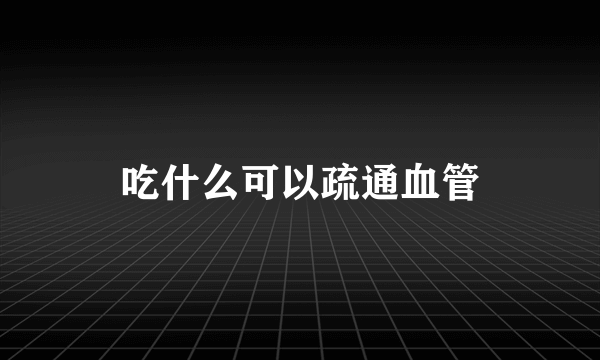 吃什么可以疏通血管